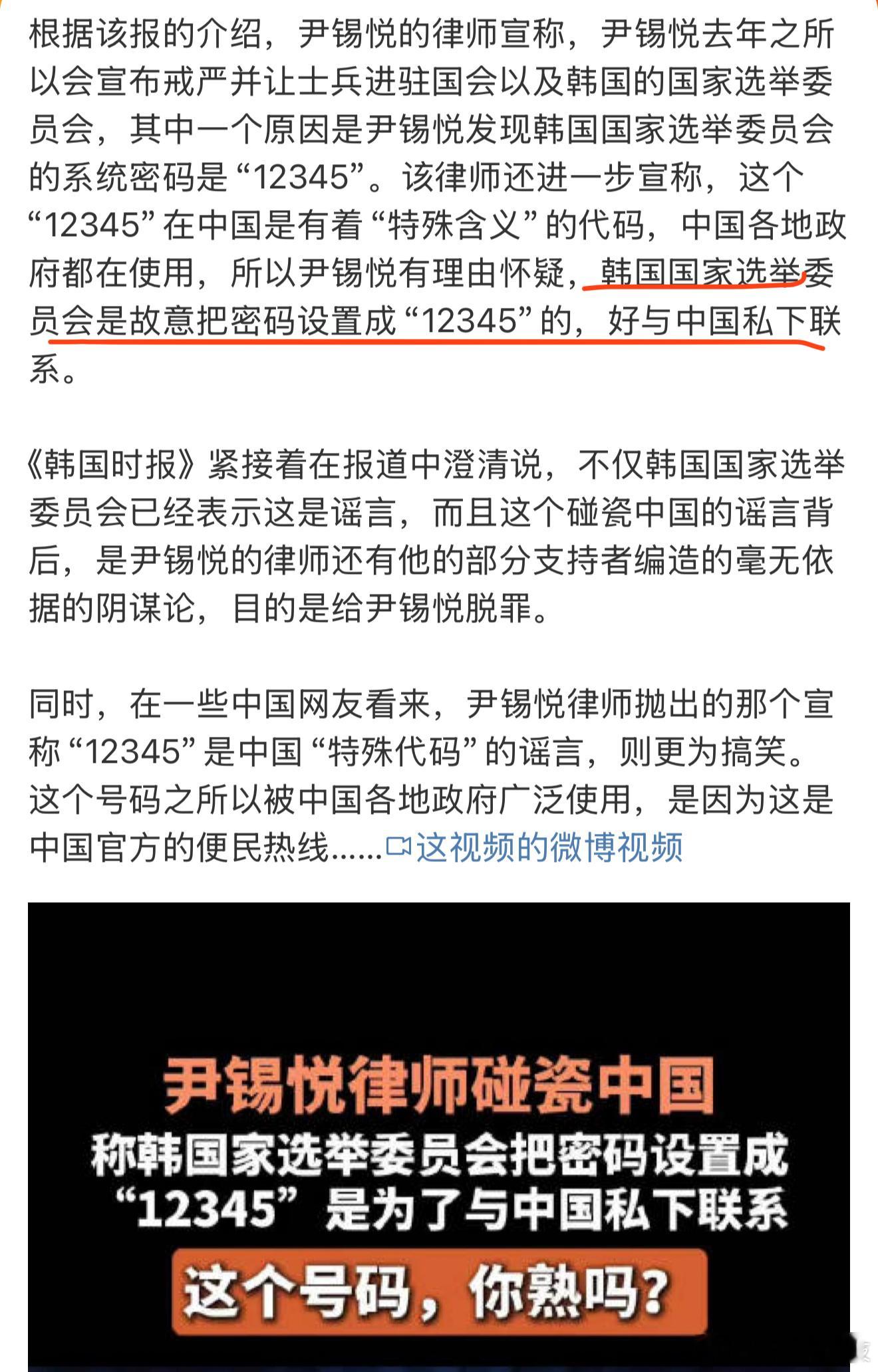 根据该报的介绍，尹锡悦的律师宣称，尹锡悦去年之所以会宣布戒严并让士兵进驻国会以及韩国的国家选举委员会，其中一个原因是尹锡悦发现韩国国家选举委员会的系统密码是“12345”。该律师还进一步宣称，这个“12345”在中国是有着“特殊含义”的代码，中国各地政府都在使用，所以尹锡悦有理由怀疑，韩国国家选举委员会是故意把密码设置成“12345”的，好与中国私下联系。

《韩国时报》紧接着在报道中澄清说，不仅韩国国家选举委员会已经表示这是谣言，而且这个碰瓷中国的谣言背后，是尹锡悦的律师还有他的部分支持者编造的毫无依据的阴谋论，目的是给尹锡悦脱罪。

同时，在一些中国网友看来，尹锡悦律师抛出的那个宣称“12345”是中国“特殊代码”的谣言，则更为搞笑。这个号码之所以被中国各地政府广泛使用，是因为这是中国官方的便民热线......这视频的微博视频

尹锡悦律师碰瓷中国
称韩国家选举委员会把密码设置成“12345”是为了与中国私下联系
这个号码，你熟吗？